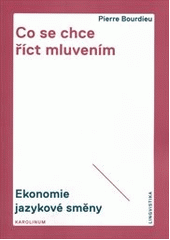 Pierre Bourdieu

Co se chce říct mluvením

Ekonomie jazykové směny

KAROLINUM

LINGVISTIKA